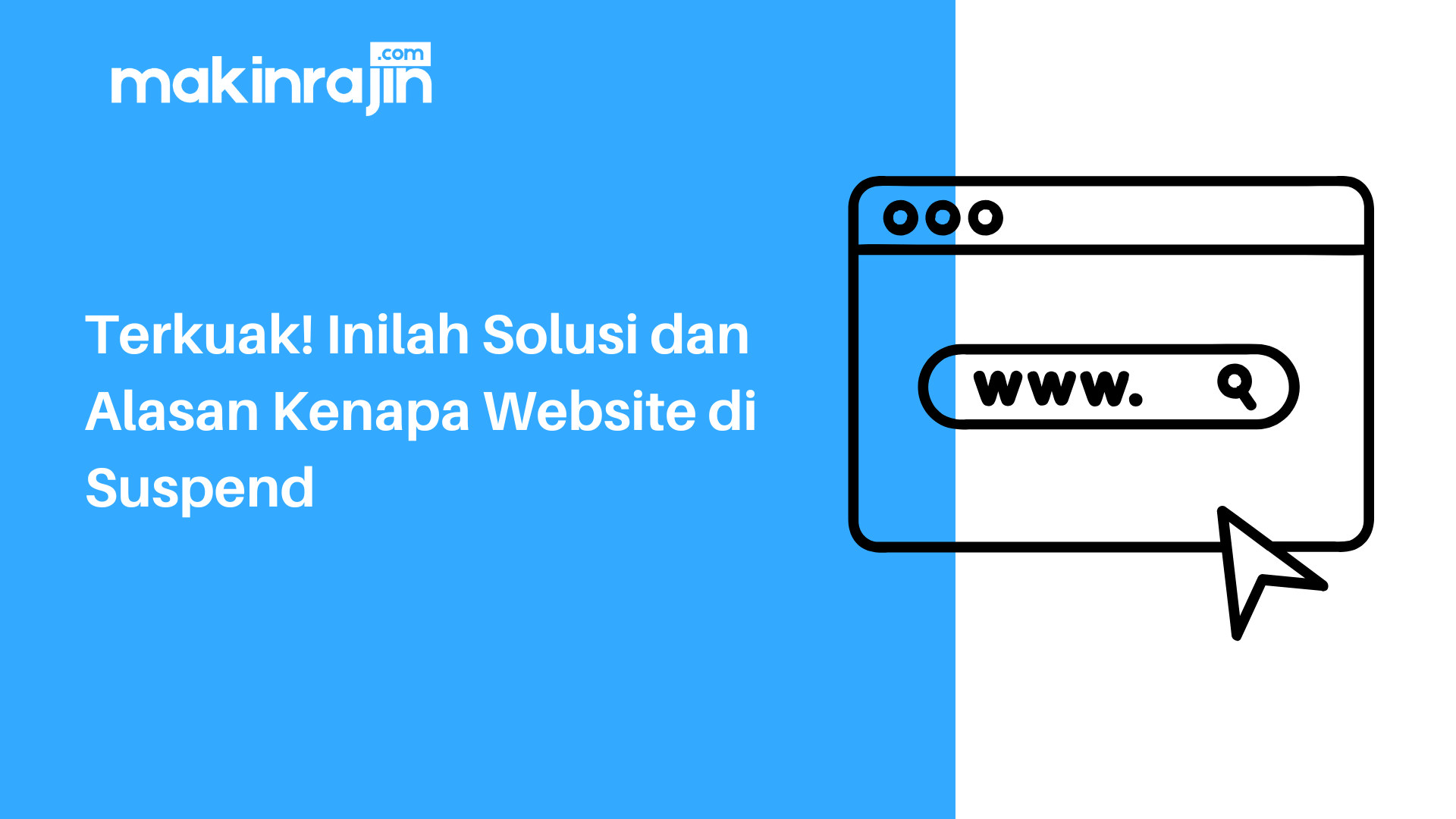 makinrajin.com

Terkuak! Inilah Solusi dan Alasan Kenapa Website di Suspend

www.